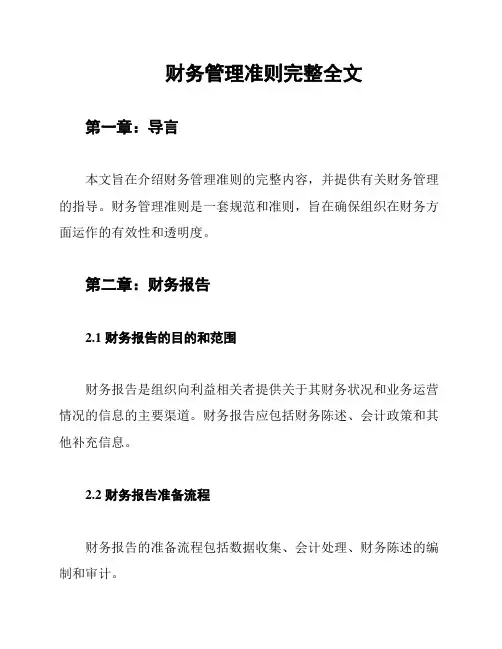 财务管理准则完整全文

第一章：导言

本文旨在介绍财务管理准则的完整内容，并提供有关财务管理的指导。财务管理准则是一套规范和准则，旨在确保组织在财务方面运作的有效性和透明度。

第二章：财务报告

2.1 财务报告的目的和范围

财务报告是组织向利益相关者提供关于其财务状况和业务运营情况的信息的主要渠道。财务报告应包括财务陈述、会计政策和其他补充信息。

2.2 财务报告准备流程

财务报告的准备流程包括数据收集、会计处理、财务陈述的编制和审计。